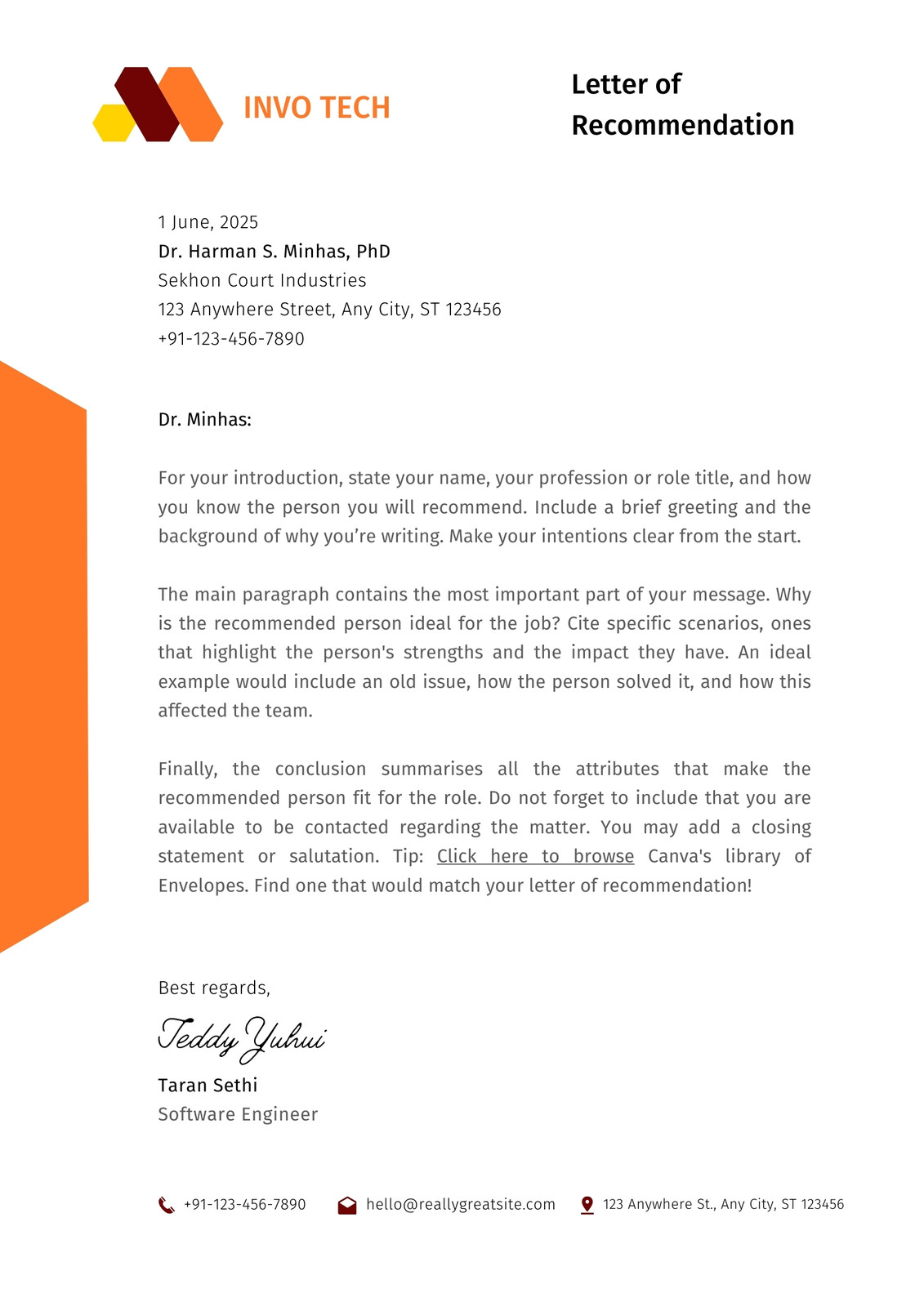 INVO TECH

Letter of Recommendation

1 June, 2025
Dr. Harman S. Minhas, PhD
Sekhon Court Industries
123 Anywhere Street, Any City, ST 123456
+91-123-456-7890

Dr. Minhas:

For your introduction, state your name, your profession or role title, and how you know the person you will recommend. Include a brief greeting and the background of why you're writing. Make your intentions clear from the start.

The main paragraph contains the most important part of your message. Why is the recommended person ideal for the job? Cite specific scenarios, ones that highlight the person's strengths and the impact they have. An ideal example would include an old issue, how the person solved it, and how this affected the team.

Finally, the conclusion summarises all the attributes that make the recommended person fit for the role. Do not forget to include that you are available to be contacted regarding the matter. You may add a closing statement or salutation. Tip: Click here to browse Canva's library of Envelopes. Find one that would match your letter of recommendation!

Best regards,

Teddy Yuhui

Taran Sethi
Software Engineer

+91-123-456-7890
hello@reallygreatsite.com
123 Anywhere St., Any City, ST 123456